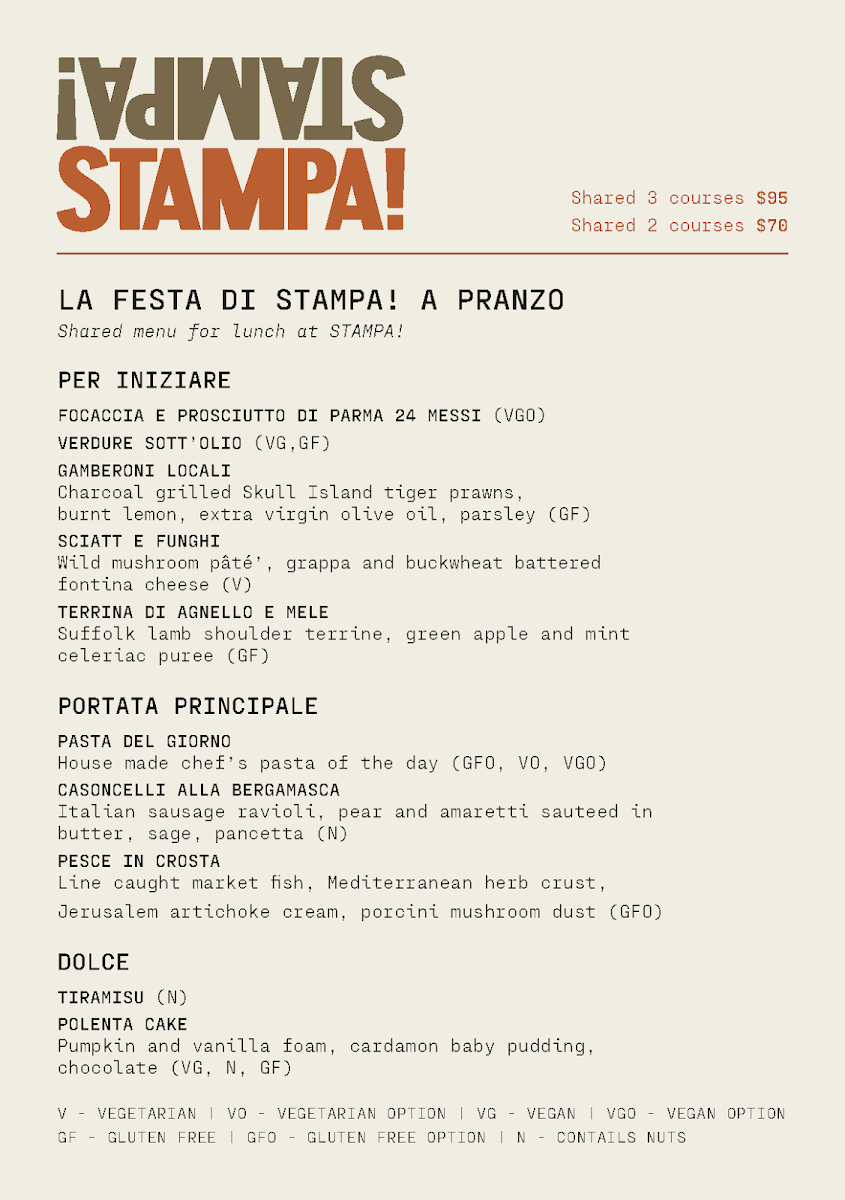 STAMPA!

STAMPA!

Shared 3 courses $95
Shared 2 courses $70

LA FESTA DI STAMPA! A PRANZO
Shared menu for lunch at STAMPA!

PER INIZIARE

FOCACCIA E PROSCIUTTO DI PARMA 24 MESSI (VGO)

VERDURE SOTT'OLIO (VG,GF)

GAMBERONI LOCALI
Charcoal grilled Skull Island tiger prawns, burnt lemon, extra virgin olive oil, parsley (GF)

SCIATT E FUNGHI
Wild mushroom pâté', grappa and buckwheat battered fontina cheese (V)

TERRINA DI AGNELLO E MELE
Suffolk lamb shoulder terrine, green apple and mint celeriac puree (GF)

PORTATA PRINCIPALE

PASTA DEL GIORNO
House made chef's pasta of the day (GFO, VO, VGO)

CASONCELLI ALLA BERGAMASCA
Italian sausage ravioli, pear and amaretti sauteed in butter, sage, pancetta (N)

PESCE IN CROSTA
Line caught market fish, Mediterranean herb crust,
Jerusalem artichoke cream, porcini mushroom dust (GFO)

DOLCE

TIRAMISU (N)

POLENTA CAKE
Pumpkin and vanilla foam, cardamon baby pudding, chocolate (VG, N, GF)

V - VEGETARIAN | VO - VEGETARIAN OPTION | VG - VEGAN | VGO - VEGAN OPTION
GF - GLUTEN FREE | GFO - GLUTEN FREE OPTION | N - CONTAILS NUTS